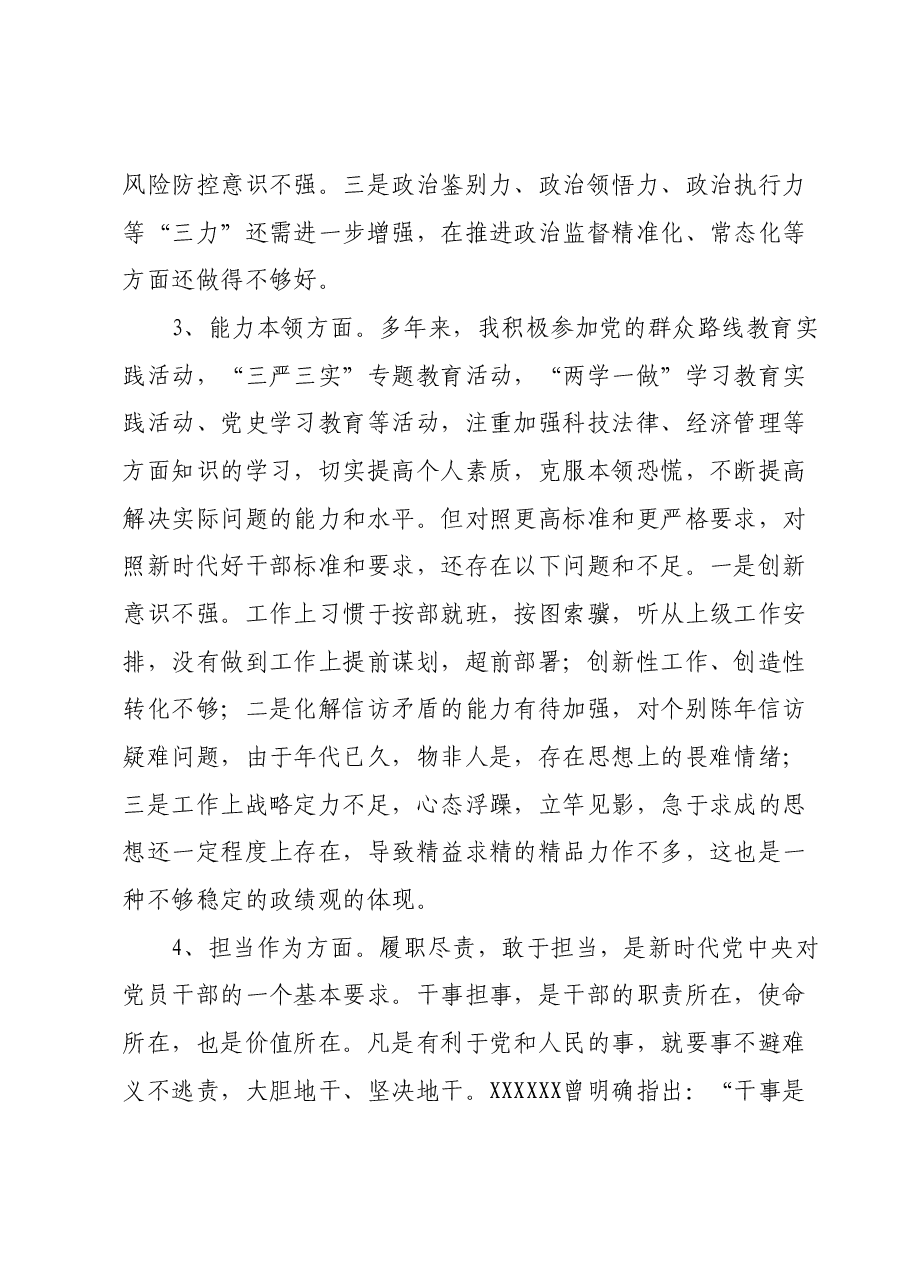 风险防控意识不强。三是政治鉴别力、政治领悟力、政治执行力等“三力”还需进一步增强，在推进政治监督精准化、常态化等方面还做得不够好。

3、能力本领方面。多年来，我积极参加党的群众路线教育实践活动，“三严三实”专题教育活动，“两学一做”学习教育实践活动、党史学习教育等活动，注重加强科技法律、经济管理等方面知识的学习，切实提高个人素质，克服本领恐慌，不断提高解决实际问题的能力和水平。但对照更高标准和更严格要求，对照新时代好干部标准和要求，还存在以下问题和不足。一是创新意识不强。工作上习惯于按部就班，按图索骥，听从上级工作安排，没有做到工作上提前谋划，超前部署；创新性工作、创造性转化不够；二是化解信访矛盾的能力有待加强，对个别陈年信访疑难问题，由于年代已久，物非人是，存在思想上的畏难情绪；三是工作上战略定力不足，心态浮躁，立竿见影，急于求成的思想还一定程度上存在，导致精益求精的精品力作不多，这也是一种不够稳定的政绩观的体现。

4、担当作为方面。履职尽责，敢于担当，是新时代党中央对党员干部的一个基本要求。干事担事，是干部的职责所在，使命所在，也是价值所在。凡是有利于党和人民的事，就要事不避难义不逃责，大胆地干、坚决地干。XXXXXX曾明确指出：“干事是